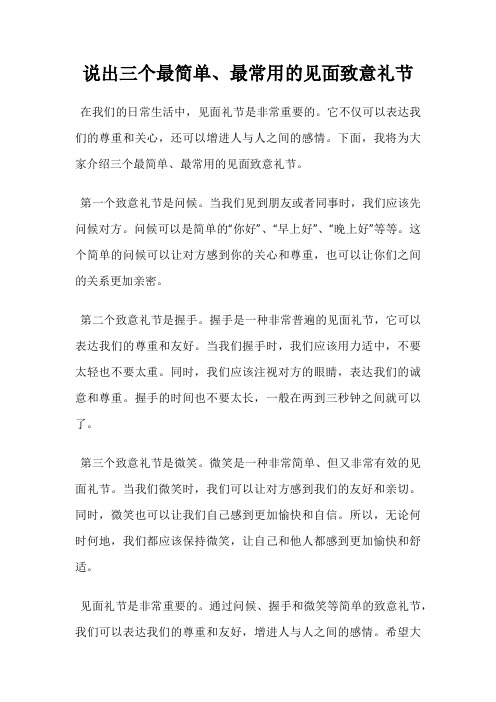 说出三个最简单、最常用的见面致意礼节

在我们的日常生活中，见面礼节是非常重要的。它不仅可以表达我们的尊重和关心，还可以增进人与人之间的感情。下面，我将为大家介绍三个最简单、最常用的见面致意礼节。

第一个致意礼节是问候。当我们见到朋友或者同事时，我们应该先问候对方。问候可以是简单的“你好”、“早上好”、“晚上好”等等。这个简单的问候可以让对方感到你的关心和尊重，也可以让你们之间的关系更加亲密。

第二个致意礼节是握手。握手是一种非常普遍的见面礼节，它可以表达我们的尊重和友好。当我们握手时，我们应该用力适中，不要太轻也不要太重。同时，我们应该注视对方的眼睛，表达我们的诚意和尊重。握手的时间也不要太长，一般在两到三秒钟之间就可以了。

第三个致意礼节是微笑。微笑是一种非常简单、但又非常有效的见面礼节。当我们微笑时，我们可以让对方感到我们的友好和亲切。同时，微笑也可以让我们自己感到更加愉快和自信。所以，无论何时何地，我们都应该保持微笑，让自己和他人都感到更加愉快和舒适。

见面礼节是非常重要的。通过问候、握手和微笑等简单的致意礼节，我们可以表达我们的尊重和友好，增进人与人之间的感情。希望大